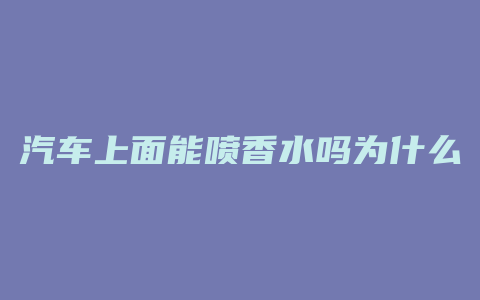 汽车上面能喷香水吗为什么